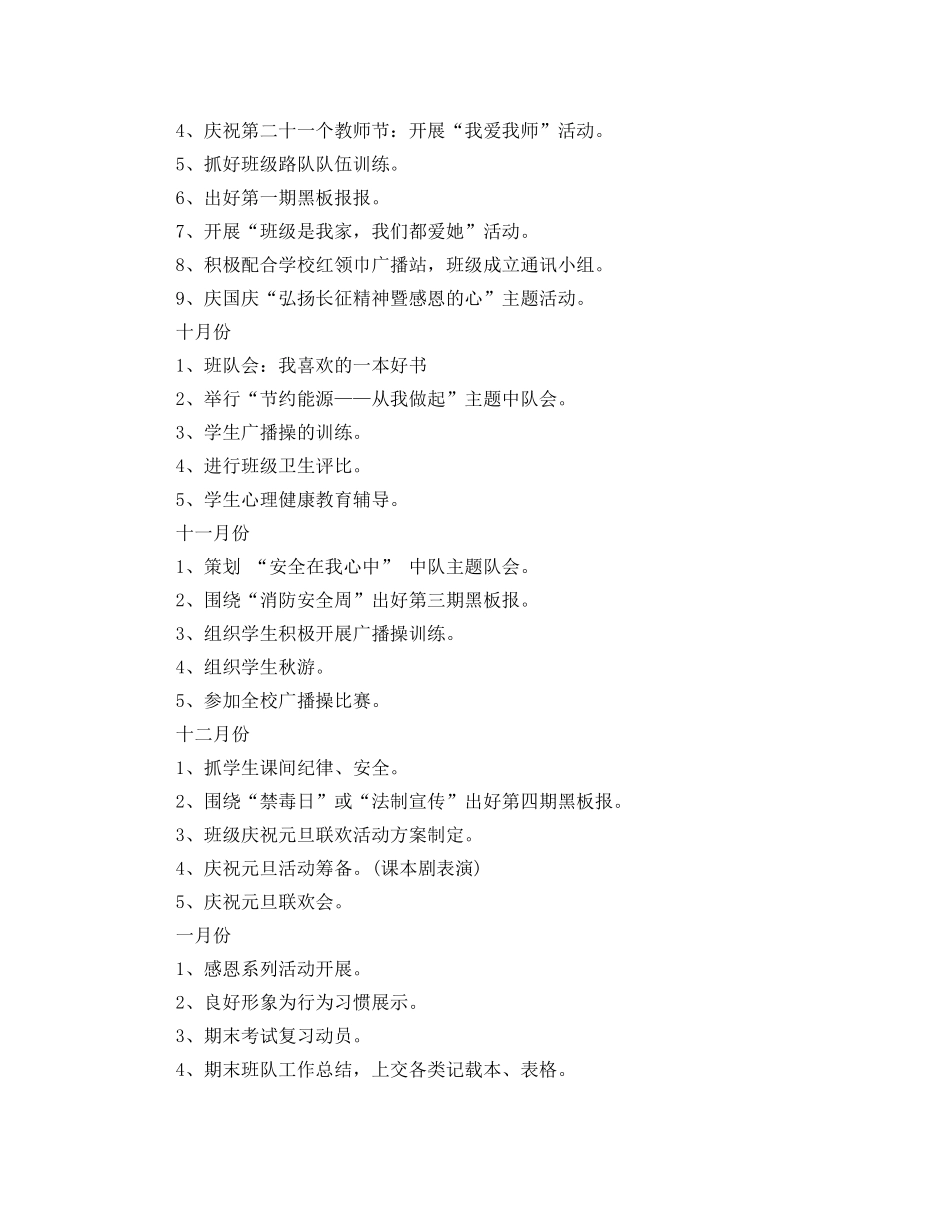 4、庆祝第二十一个教师节：开展“我爱我师”活动。
5、抓好班级路队队伍训练。
6、出好第一期黑板报报。
7、开展“班级是我家，我们都爱她”活动。
8、积极配合学校红领巾广播站，班级成立通讯小组。
9、庆国庆“弘扬长征精神暨感恩的心”主题活动。
十月份
1、班队会：我喜欢的一本好书
2、举行“节约能源——从我做起”主题中队会。
3、学生广播操的训练。
4、进行班级卫生评比。
5、学生心理健康教育辅导。
十一月份
1、策划 “安全在我心中” 中队主题队会。
2、围绕“消防安全周”出好第三期黑板报。
3、组织学生积极开展广播操训练。
4、组织学生秋游。
5、参加全校广播操比赛。
十二月份
1、抓学生课间纪律、安全。
2、围绕“禁毒日”或“法制宣传”出好第四期黑板报。
3、班级庆祝元旦联欢活动方案制定。
4、庆祝元旦活动筹备。(课本剧表演)
5、庆祝元旦联欢会。
一月份
1、感恩系列活动开展。
2、良好形象为行为习惯展示。
3、期末考试复习动员。
4、期末班队工作总结，上交各类记载本、表格。